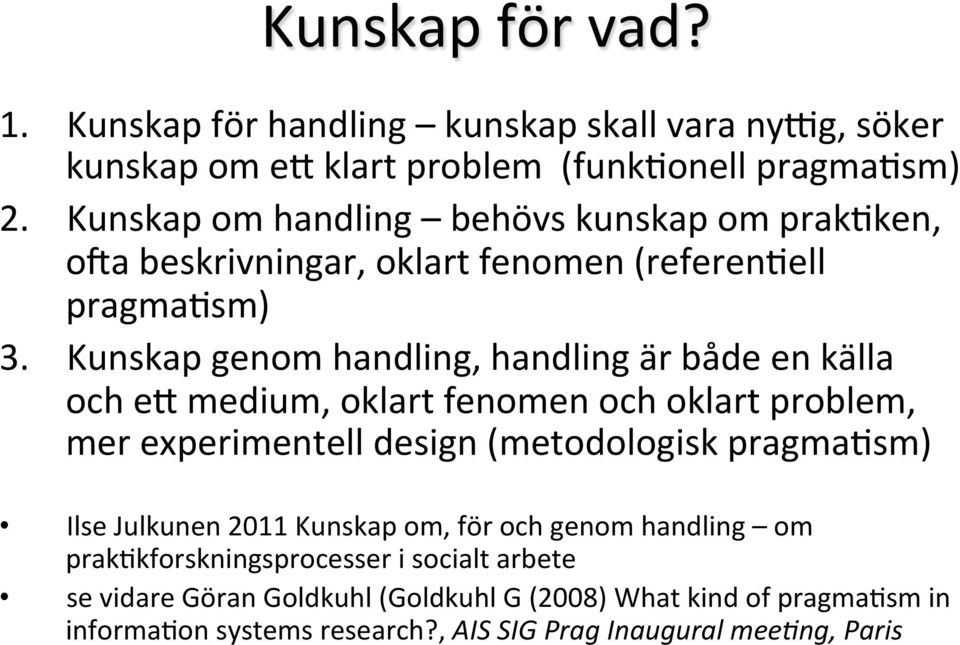 Kunskap för vad?

1. Kunskap för handling – kunskap skall vara nyttig, söker kunskap om ett klart problem (funktionell pragmatism)
2. Kunskap om handling – behövs kunskap om praktiken, ofta beskrivningar, oklart fenomen (referentiell pragmatism)
3. Kunskap genom handling, handling är både en källa och ett medium, oklart fenomen och oklart problem, mer experimentell design (metodologisk pragmatism)

• Ilse Julkunen 2011 Kunskap om, för och genom handling – om praktikforskningsprocesser i socialt arbete
• se vidare Göran Goldkuhl (Goldkuhl G (2008) What kind of pragmatism in information systems research?, AIS SIG Prag Inaugural meeting, Paris